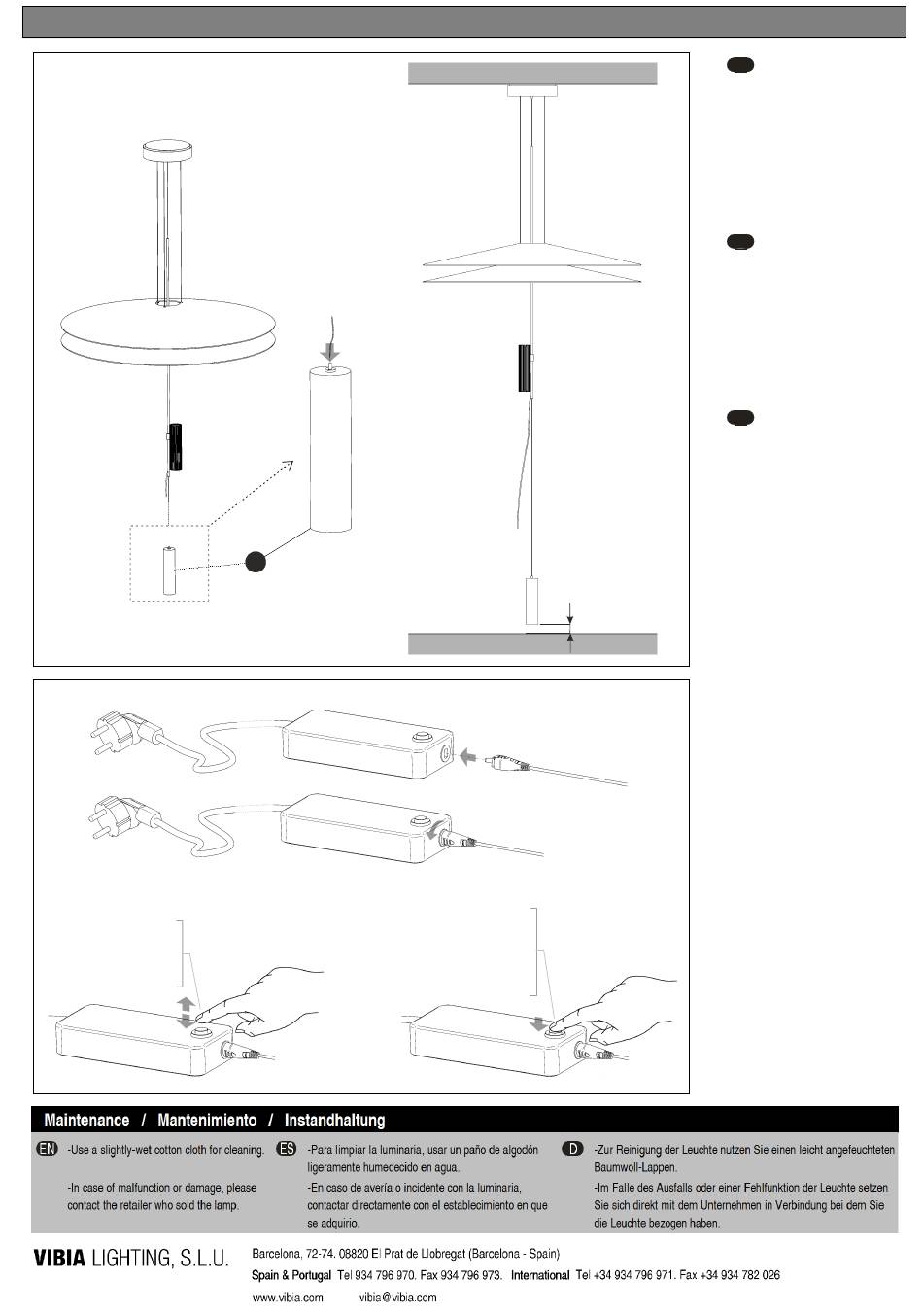 Maintenance / Mantenimiento / Instandhaltung

EN -Use a slightly-wet cotton cloth for cleaning.

-In case of malfunction or damage, please contact the retailer who sold the lamp.

ES -Para limpiar la luminaria, usar un paño de algodón ligeramente humedecido en agua.

-En caso de avería o incidente con la luminaria, contactar directamente con el establecimiento en que se adquirio.

D -Zur Reinigung der Leuchte nutzen Sie einen leicht angefeuchteten Baumwoll-Lappen.

-Im Falle des Ausfalls oder einer Fehlfunktion der Leuchte setzen Sie sich direkt mit dem Unternehmen in Verbindung bei dem Sie die Leuchte bezogen haben.

VIBIA LIGHTING, S.L.U. Barcelona, 72-74. 08820 El Prat de Llobregat (Barcelona - Spain)

Spain & Portugal Tel 934 796 970. Fax 934 796 973. International Tel +34 934 796 971. Fax +34 934 782 026

www.vibia.com vibia@vibia.com